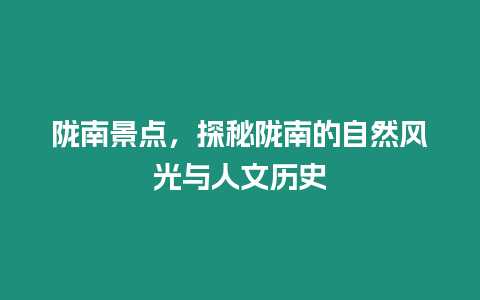 陇南景点，探秘陇南的自然风光与人文历史